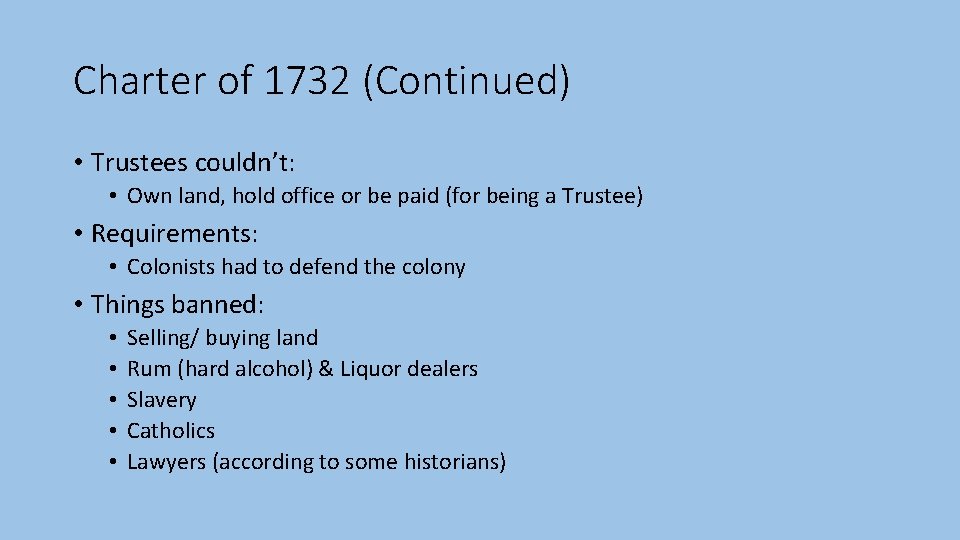 Charter of 1732 (Continued)

• Trustees couldn’t:
  • Own land, hold office or be paid (for being a Trustee)

• Requirements:
  • Colonists had to defend the colony

• Things banned:
  • Selling/ buying land
  • Rum (hard alcohol) & Liquor dealers
  • Slavery
  • Catholics
  • Lawyers (according to some historians)